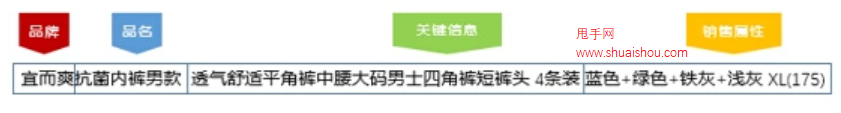 品牌 品名 关键信息 甩手网 www.shuaishou.com 销售属性

| 宜而爽 | 抗菌内裤男款 | 透气舒适平角裤中腰大码男士四角裤短裤头 4条装 | 蓝色+绿色+铁灰+浅灰 XL(175) |
|---|---|---|---|